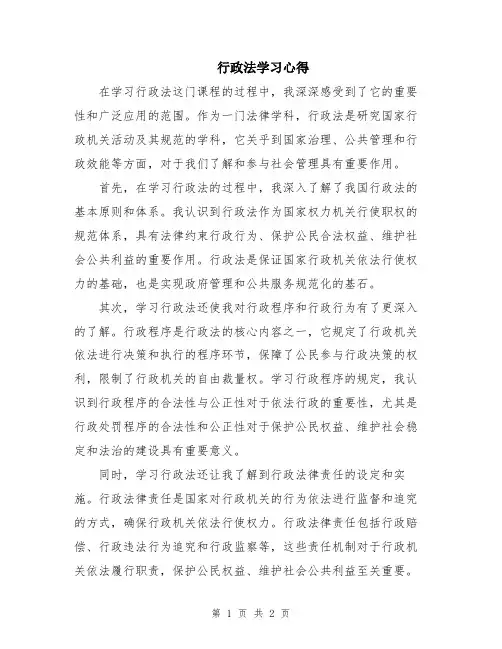 行政法学习心得

在学习行政法这门课程的过程中，我深深感受到了它的重要性和广泛应用的范围。作为一门法律学科，行政法是研究国家行政机关活动及其规范的学科，它关乎到国家治理、公共管理和行政效能等方面，对于我们了解和参与社会管理具有重要作用。

首先，在学习行政法的过程中，我深入了解了我国行政法的基本原则和体系。我认识到行政法作为国家权力机关行使职权的规范体系，具有法律约束行政行为、保护公民合法权益、维护社会公共利益的重要作用。行政法是保证国家行政机关依法行使权力的基础，也是实现政府管理和公共服务规范化的基石。

其次，学习行政法还使我对行政程序和行政行为有了更深入的了解。行政程序是行政法的核心内容之一，它规定了行政机关依法进行决策和执行的程序环节，保障了公民参与行政决策的权利，限制了行政机关的自由裁量权。学习行政程序的规定，我认识到行政程序的合法性与公正性对于依法行政的重要性，尤其是行政处罚程序的合法性和公正性对于保护公民权益、维护社会稳定和法治的建设具有重要意义。

同时，学习行政法还让我了解到行政法律责任的设定和实施。行政法律责任是国家对行政机关的行为依法进行监督和追究的方式，确保行政机关依法行使权力。行政法律责任包括行政赔偿、行政违法行为追究和行政监察等，这些责任机制对于行政机关依法履行职责，保护公民权益、维护社会公共利益至关重要。

第 1 页 共 2 页